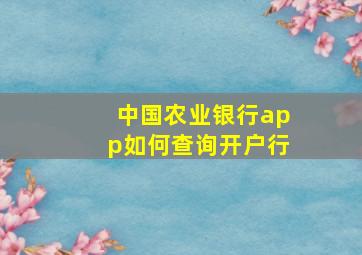 中国农业银行app如何查询开户行